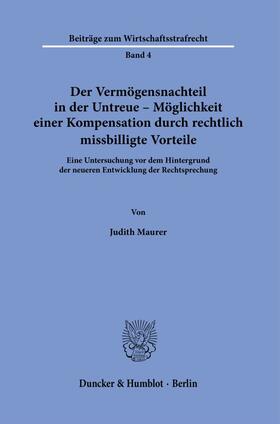 Beiträge zum Wirtschaftsstrafrecht

Band 4

Der Vermögensnachteil in der Untreue – Möglichkeit einer Kompensation durch rechtlich missbilligte Vorteile

Eine Untersuchung vor dem Hintergrund der neueren Entwicklung der Rechtsprechung

Von

Judith Maurer

Duncker & Humblot · Berlin